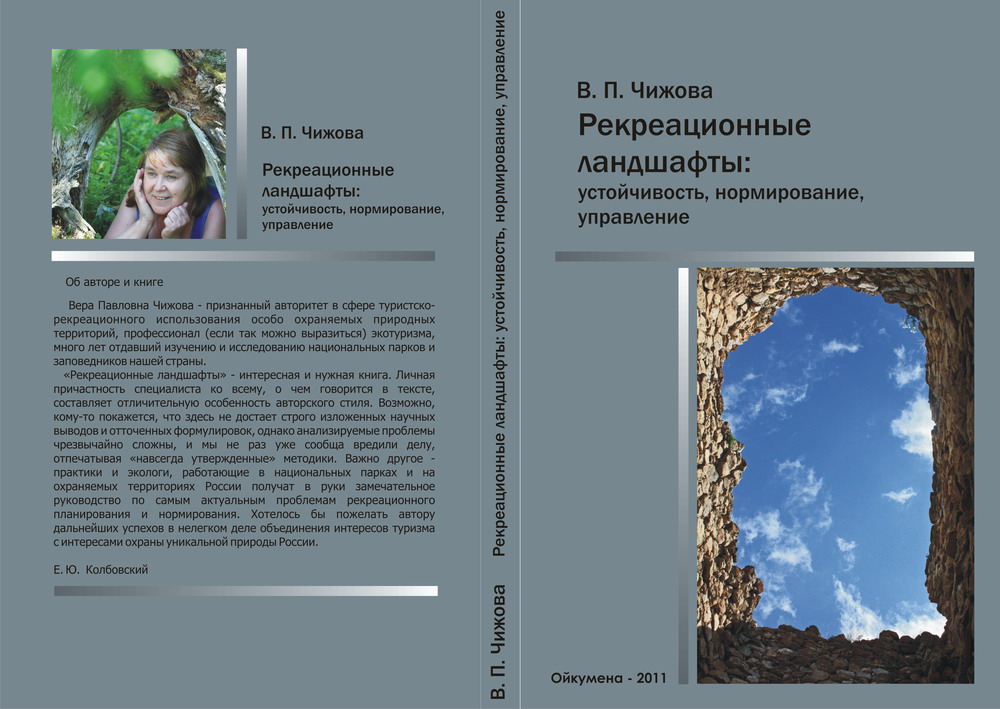 В. П. Чижова

Рекреационные ландшафты:
устойчивость, нормирование, управление

Об авторе и книге

Вера Павловна Чижова - признанный авторитет в сфере туристско-рекреационного использования особо охраняемых природных территорий, профессионал (если так можно выразиться) экотуризма, много лет отдавший изучению и исследованию национальных парков и заповедников нашей страны.

«Рекреационные ландшафты» - интересная и нужная книга. Личная причастность специалиста ко всему, о чем говорится в тексте, составляет отличительную особенность авторского стиля. Возможно, кому-то покажется, что здесь не достает строго изложенных научных выводов и отточенных формулировок, однако анализируемые проблемы чрезвычайно сложны, и мы не раз уже сообща вредили делу, отпечатывая «навсегда утвержденные» методики. Важно другое - практики и экологи, работающие в национальных парках и на охраняемых территориях России получат в руки замечательное руководство по самым актуальным проблемам рекреационного планирования и нормирования. Хотелось бы пожелать автору дальнейших успехов в нелегком деле объединения интересов туризма с интересами охраны уникальной природы России.

Е. Ю. Колбовский

В. П. Чижова Рекреационные ландшафты: устойчивость, нормирование, управление

В. П. Чижова
Рекреационные ландшафты:
устойчивость, нормирование, управление

Ойкумена - 2011